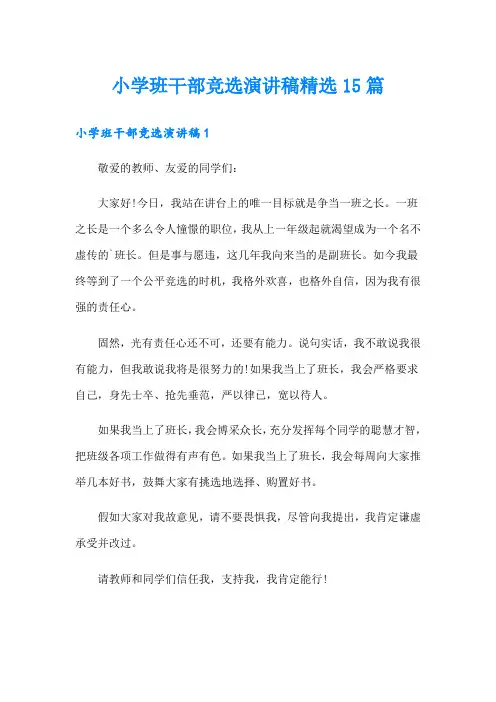 小学班干部竞选演讲稿精选15篇

小学班干部竞选演讲稿1

敬爱的教师、友爱的同学们:

大家好!今日，我站在讲台上的唯一目标就是争当一班之长。一班之长是一个多么令人憧憬的职位，我从上一年级起就渴望成为一个名不虚传的`班长。但是事与愿违，这几年我向来当的是副班长。如今我最终等到了一个公平竞选的时机，我格外欢喜，也格外自信，因为我有很强的责任心。

固然，光有责任心还不可，还要有能力。说句实话，我不敢说我很有能力，但我敢说我将是很努力的!如果我当上了班长，我会严格要求自己，身先士卒、抢先垂范，严以律已，宽以待人。

如果我当上了班长，我会博采众长，充分发挥每个同学的聪慧才智，把班级各项工作做得有声有色。如果我当上了班长，我会每周向大家推举几本好书，鼓舞大家有挑选地选择、购置好书。

假如大家对我故意见，请不要畏惧我，尽管向我提出，我肯定谦虚承受并改过。

请教师和同学们信任我，支持我，我肯定能行!